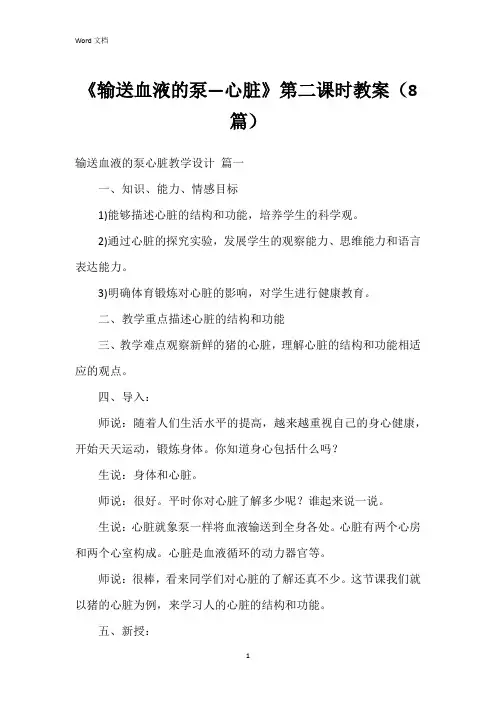 Word 文档

《输送血液的泵—心脏》第二课时教案（8篇）

输送血液的泵心脏教学设计 篇一

一、知识、能力、情感目标

1)能够描述心脏的结构和功能，培养学生的科学观。

2)通过心脏的探究实验，发展学生的观察能力、思维能力和语言表达能力。

3)明确体育锻炼对心脏的影响，对学生进行健康教育。

二、教学重点描述心脏的结构和功能

三、教学难点观察新鲜的猪的心脏，理解心脏的结构和功能相适应的观点。

四、导入：

师说：随着人们生活水平的提高，越来越重视自己的身心健康，开始天天运动，锻炼身体。你知道身心包括什么吗？

生说：身体和心脏。

师说：很好。平时你对心脏了解多少呢？谁起来说一说。

生说：心脏就象泵一样将血液输送到全身各处。心脏有两个心房和两个心室构成。心脏是血液循环的动力器官等。

师说：很棒，看来同学们对心脏的了解还真不少。这节课我们就以猪的心脏为例，来学习人的心脏的结构和功能。

五、新授：

1